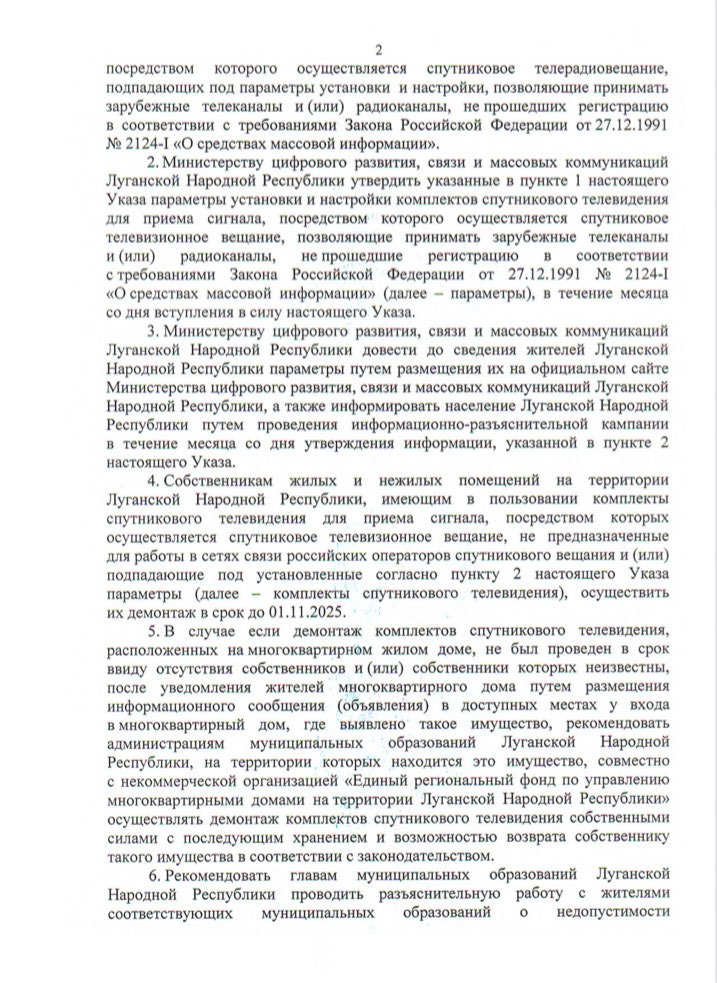 2

посредством которого осуществляется спутниковое телерадиовещание, подпадающих под параметры установки и настройки, позволяющие принимать зарубежные телеканалы и (или) радиоканалы, не прошедших регистрацию в соответствии с требованиями Закона Российской Федерации от 27.12.1991 № 2124-I «О средствах массовой информации».

2. Министерству цифрового развития, связи и массовых коммуникаций Луганской Народной Республики утвердить указанные в пункте 1 настоящего Указа параметры установки и настройки комплектов спутникового телевидения для приема сигнала, посредством которого осуществляется спутниковое телевизионное вещание, позволяющие принимать зарубежные телеканалы и (или) радиоканалы, не прошедшие регистрацию в соответствии с требованиями Закона Российской Федерации от 27.12.1991 № 2124-I «О средствах массовой информации» (далее – параметры), в течение месяца со дня вступления в силу настоящего Указа.

3. Министерству цифрового развития, связи и массовых коммуникаций Луганской Народной Республики довести до сведения жителей Луганской Народной Республики параметры путем размещения их на официальном сайте Министерства цифрового развития, связи и массовых коммуникаций Луганской Народной Республики, а также информировать население Луганской Народной Республики путем проведения информационно-разъяснительной кампании в течение месяца со дня утверждения информации, указанной в пункте 2 настоящего Указа.

4. Собственникам жилых и нежилых помещений на территории Луганской Народной Республики, имеющим в пользовании комплекты спутникового телевидения для приема сигнала, посредством которых осуществляется спутниковое телевизионное вещание, не предназначенные для работы в сетях связи российских операторов спутникового вещания и (или) подпадающие под установленные согласно пункту 2 настоящего Указа параметры (далее – комплекты спутникового телевидения), осуществить их демонтаж в срок до 01.11.2025.

5. В случае если демонтаж комплектов спутникового телевидения, расположенных на многоквартирном жилом доме, не был проведен в срок ввиду отсутствия собственников и (или) собственники которых неизвестны, после уведомления жителей многоквартирного дома путем размещения информационного сообщения (объявления) в доступных местах у входа в многоквартирный дом, где выявлено такое имущество, рекомендовать администрациям муниципальных образований Луганской Народной Республики, на территории которых находится это имущество, совместно с некоммерческой организацией «Единый региональный фонд по управлению многоквартирными домами на территории Луганской Народной Республики» осуществлять демонтаж комплектов спутникового телевидения собственными силами с последующим хранением и возможностью возврата собственнику такого имущества в соответствии с законодательством.

6. Рекомендовать главам муниципальных образований Луганской Народной Республики проводить разъяснительную работу с жителями соответствующих муниципальных образований о недопустимости